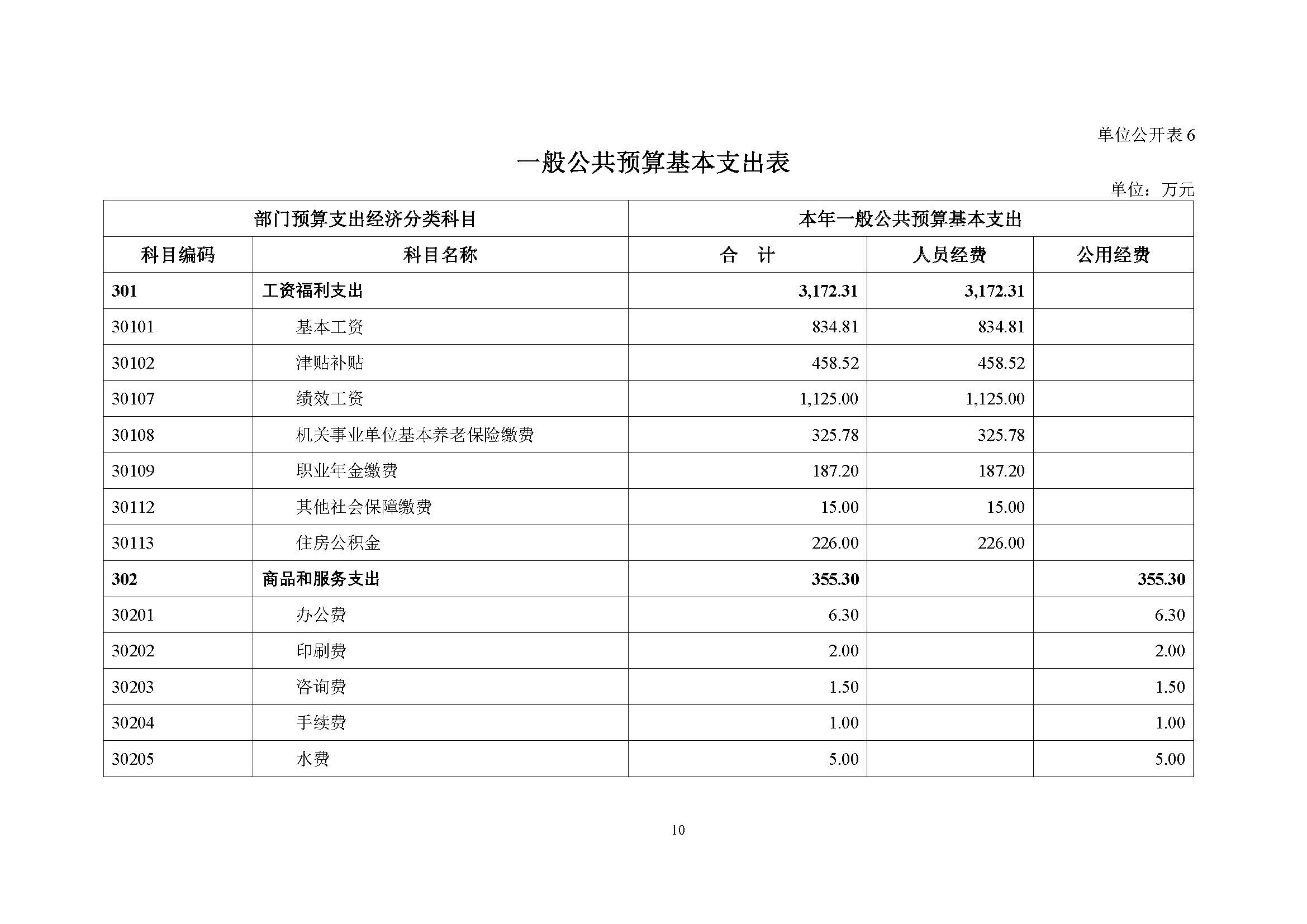 单位公开表 6

一般公共预算基本支出表

单位：万元

| 部门预算支出经济分类科目 | | 本年一般公共预算基本支出 | | |
|---|---|---|---|---|
| 科目编码 | 科目名称 | 合　计 | 人员经费 | 公用经费 |
| 301 | 工资福利支出 | 3,172.31 | 3,172.31 | |
| 30101 | 基本工资 | 834.81 | 834.81 | |
| 30102 | 津贴补贴 | 458.52 | 458.52 | |
| 30107 | 绩效工资 | 1,125.00 | 1,125.00 | |
| 30108 | 机关事业单位基本养老保险缴费 | 325.78 | 325.78 | |
| 30109 | 职业年金缴费 | 187.20 | 187.20 | |
| 30112 | 其他社会保障缴费 | 15.00 | 15.00 | |
| 30113 | 住房公积金 | 226.00 | 226.00 | |
| 302 | 商品和服务支出 | 355.30 | | 355.30 |
| 30201 | 办公费 | 6.30 | | 6.30 |
| 30202 | 印刷费 | 2.00 | | 2.00 |
| 30203 | 咨询费 | 1.50 | | 1.50 |
| 30204 | 手续费 | 1.00 | | 1.00 |
| 30205 | 水费 | 5.00 | | 5.00 |

10